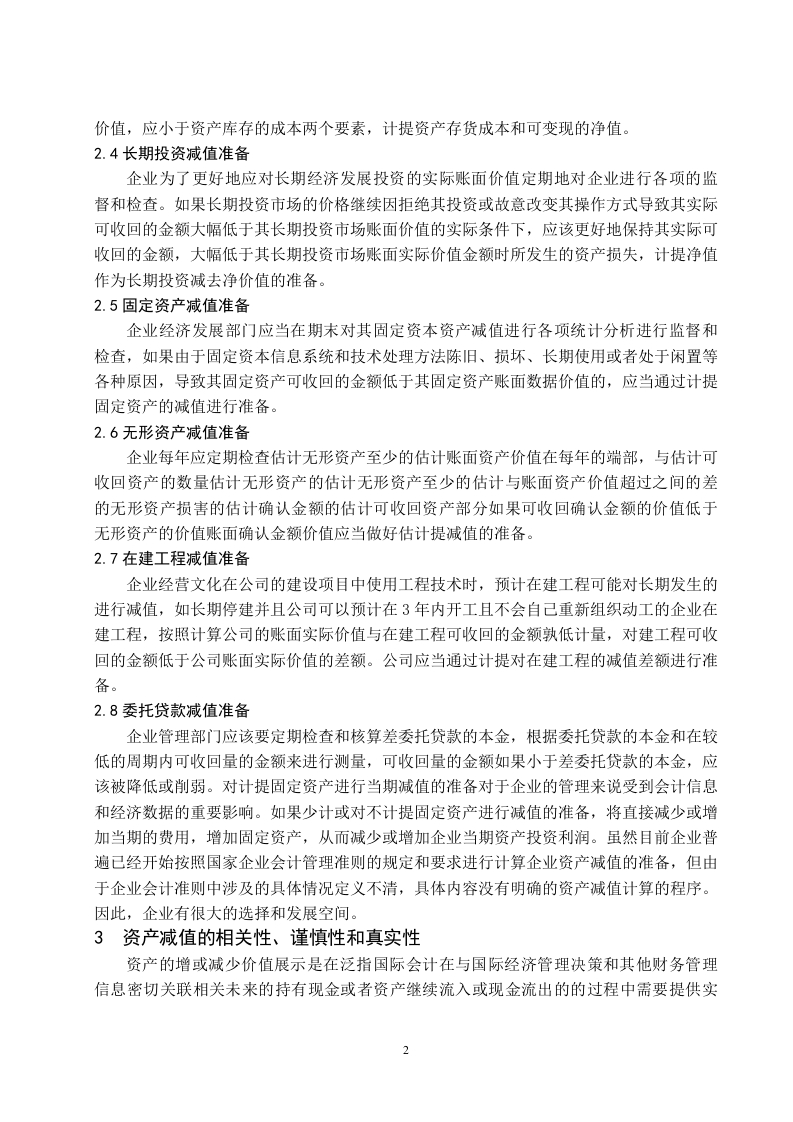 价值，应小于资产库存的成本两个要素，计提资产存货成本和可变现的净值。

2.4 长期投资减值准备

企业为了更好地应对长期经济发展投资的实际账面价值定期地对企业进行各项的监督和检查。如果长期投资市场的价格继续因拒绝其投资或故意改变其操作方式导致其实际可收回的金额大幅低于其长期投资市场账面价值的实际条件下，应该更好地保持其实际可收回的金额，大幅低于其长期投资市场账面实际价值金额时所发生的资产损失，计提净值作为长期投资减去净价值的准备。

2.5 固定资产减值准备

企业经济发展部门应当在期末对其固定资本资产减值进行各项统计分析进行监督和检查，如果由于固定资本信息系统和技术处理方法陈旧、损坏、长期使用或者处于闲置等各种原因，导致其固定资产可收回的金额低于其固定资产账面数据价值的，应当通过计提固定资产的减值进行准备。

2.6 无形资产减值准备

企业每年应定期检查估计无形资产至少的估计账面资产价值在每年的端部，与估计可收回资产的数量估计无形资产的估计无形资产至少的估计与账面资产价值超过之间的差的无形资产损害的估计确认金额的估计可收回资产部分如果可收回确认金额的价值低于无形资产的价值账面确认金额价值应当做好估计提减值的准备。

2.7 在建工程减值准备

企业经营文化在公司的建设项目中使用工程技术时，预计在建工程可能对长期发生的进行减值，如长期停建并且公司可以预计在 3 年内开工且不会自己重新组织动工的企业在建工程，按照计算公司的账面实际价值与在建工程可收回的金额孰低计量，对建工程可收回的金额低于公司账面实际价值的差额。公司应当通过计提对在建工程的减值差额进行准备。

2.8 委托贷款减值准备

企业管理部门应该要定期检查和核算差委托贷款的本金，根据委托贷款的本金和在较低的周期内可收回量的金额来进行测量，可收回量的金额如果小于差委托贷款的本金，应该被降低或削弱。对计提固定资产进行当期减值的准备对于企业的管理来说受到会计信息和经济数据的重要影响。如果少计或对不计提固定资产进行减值的准备，将直接减少或增加当期的费用，增加固定资产，从而减少或增加企业当期资产投资利润。虽然目前企业普遍已经开始按照国家企业会计管理准则的规定和要求进行计算企业资产减值的准备，但由于企业会计准则中涉及的具体情况定义不清，具体内容没有明确的资产减值计算的程序。因此，企业有很大的选择和发展空间。

3 资产减值的相关性、谨慎性和真实性

资产的增或减少价值展示是在泛指国际会计在与国际经济管理决策和其他财务管理信息密切关联相关未来的持有现金或者资产继续流入或现金流出的的过程中需要提供实

2